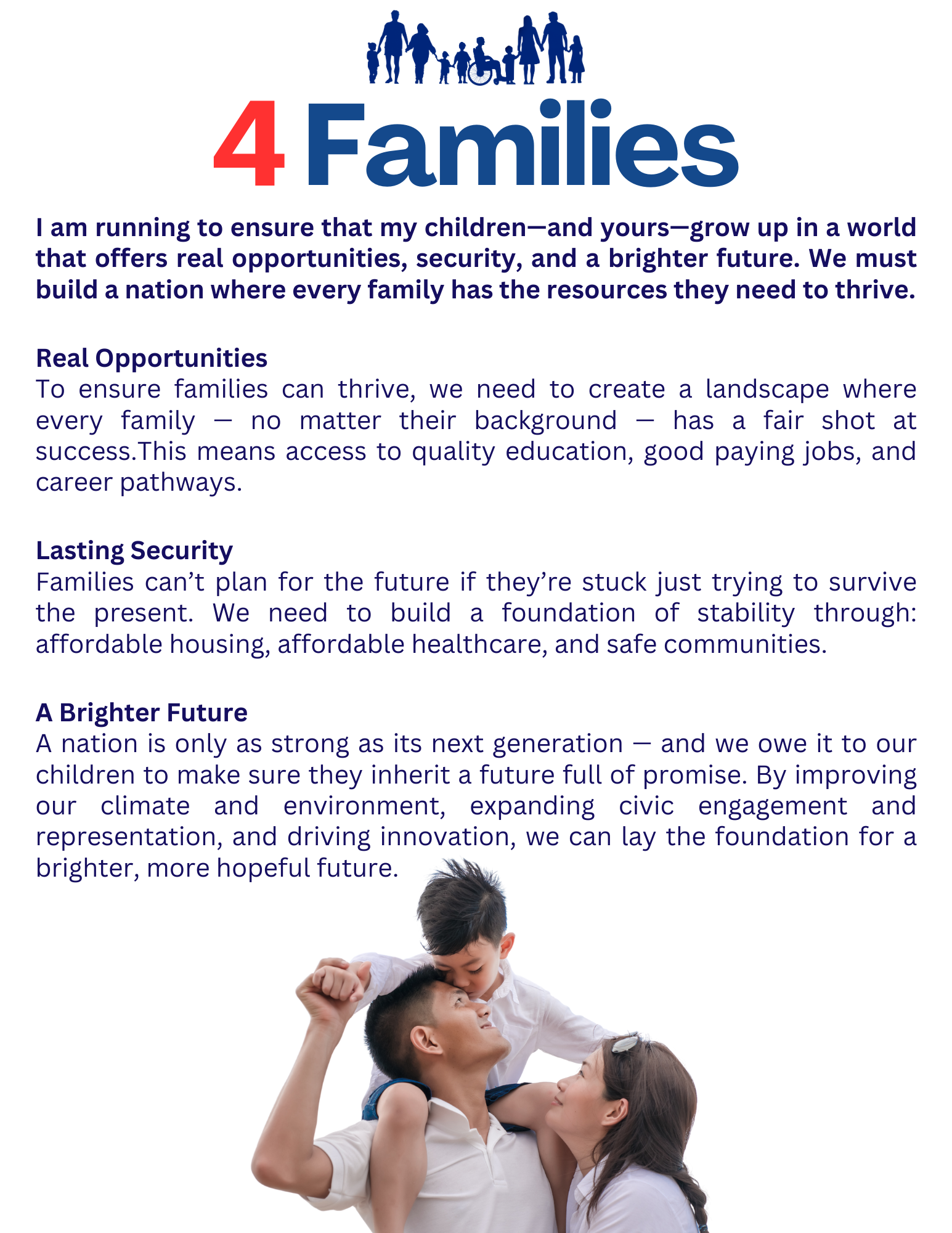 4 Families

I am running to ensure that my children—and yours—grow up in a world that offers real opportunities, security, and a brighter future. We must build a nation where every family has the resources they need to thrive.

Real Opportunities
To ensure families can thrive, we need to create a landscape where every family — no matter their background — has a fair shot at success.This means access to quality education, good paying jobs, and career pathways.

Lasting Security
Families can't plan for the future if they're stuck just trying to survive the present. We need to build a foundation of stability through: affordable housing, affordable healthcare, and safe communities.

A Brighter Future
A nation is only as strong as its next generation — and we owe it to our children to make sure they inherit a future full of promise. By improving our climate and environment, expanding civic engagement and representation, and driving innovation, we can lay the foundation for a brighter, more hopeful future.